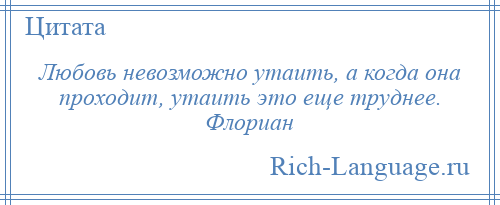 Цитата

Любовь невозможно утаить, а когда она проходит, утаить это еще труднее. Флориан

Rich-Language.ru